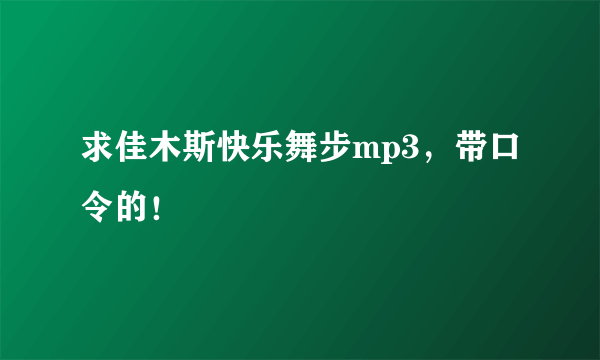 求佳木斯快乐舞步mp3，带口令的!